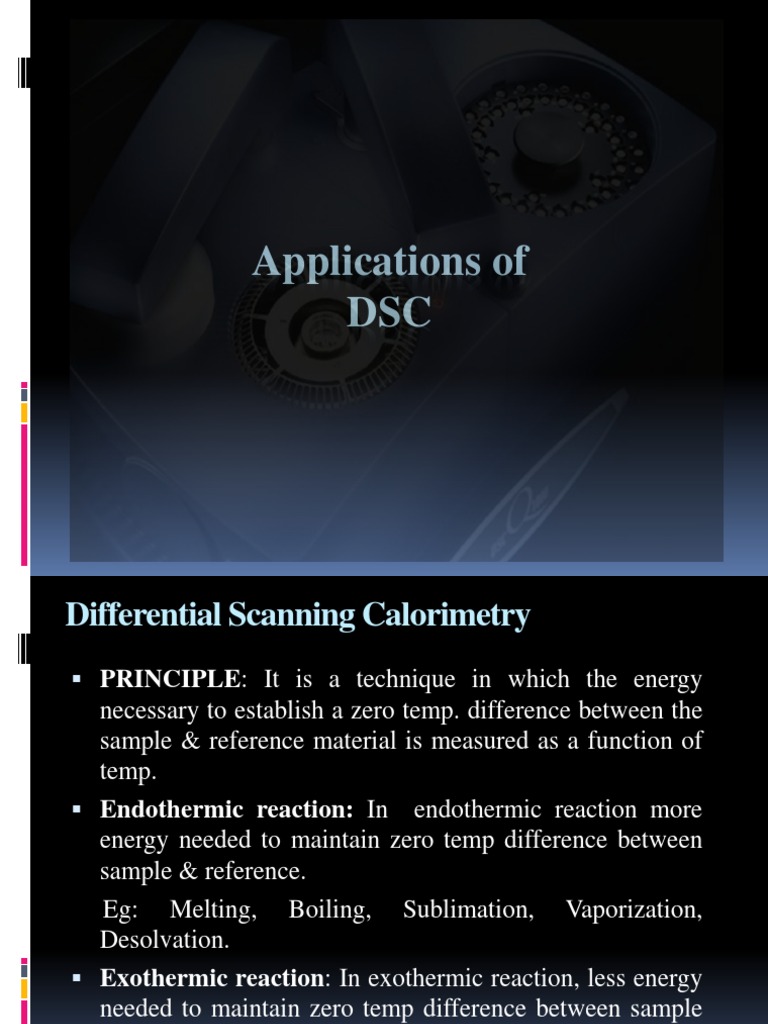 Applications of DSC

Differential Scanning Calorimetry

▪ **PRINCIPLE**: It is a technique in which the energy necessary to establish a zero temp. difference between the sample & reference material is measured as a function of temp.

▪ **Endothermic reaction:** In endothermic reaction more energy needed to maintain zero temp difference between sample & reference.

Eg: Melting, Boiling, Sublimation, Vaporization, Desolvation.

▪ **Exothermic reaction**: In exothermic reaction, less energy needed to maintain zero temp difference between sample